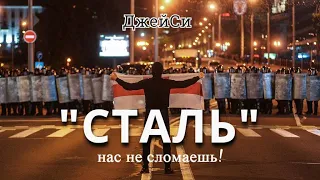 ДжейСи

"СТАЛЬ"

нас не сломаешь!